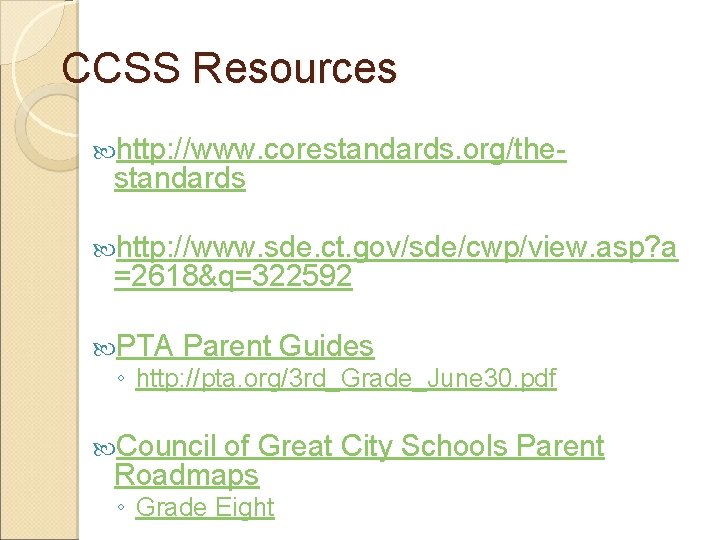 CCSS Resources

http://www.corestandards.org/the-standards

http://www.sde.ct.gov/sde/cwp/view.asp?a=2618&q=322592

PTA Parent Guides
◦ http://pta.org/3rd_Grade_June30.pdf

Council of Great City Schools Parent Roadmaps
◦ Grade Eight